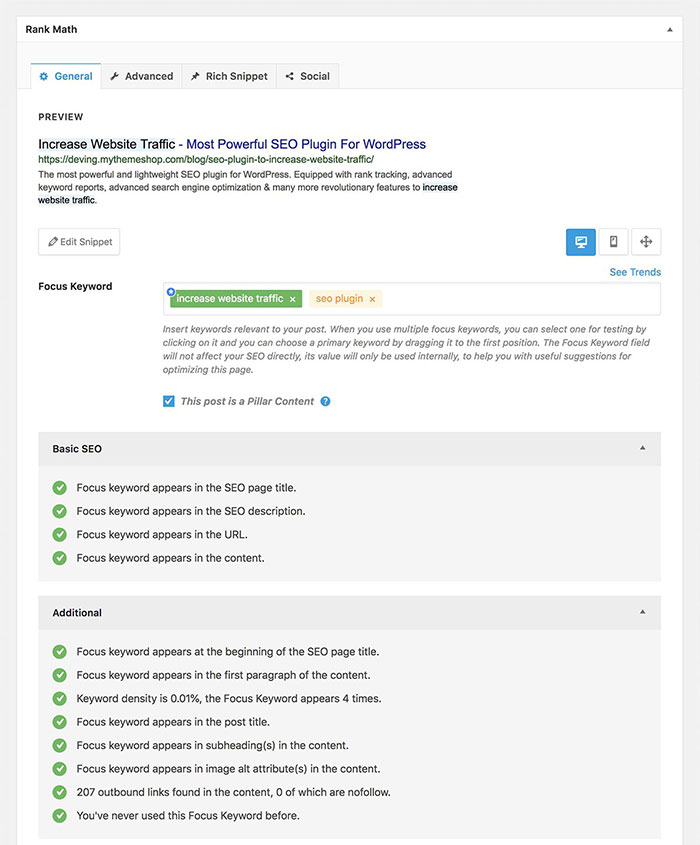 Rank Math

General Advanced Rich Snippet Social

PREVIEW

Increase Website Traffic - Most Powerful SEO Plugin For WordPress
https://deving.mythemeshop.com/blog/seo-plugin-to-increase-website-traffic/
The most powerful and lightweight SEO plugin for WordPress. Equipped with rank tracking, advanced keyword reports, advanced search engine optimization & many more revolutionary features to increase website traffic.

Edit Snippet

See Trends

Focus Keyword

increase website traffic × seo plugin ×

Insert keywords relevant to your post. When you use multiple focus keywords, you can select one for testing by clicking on it and you can choose a primary keyword by dragging it to the first position. The Focus Keyword field will not affect your SEO directly, its value will only be used internally, to help you with useful suggestions for optimizing this page.

This post is a Pillar Content

Basic SEO

Focus keyword appears in the SEO page title.
Focus keyword appears in the SEO description.
Focus keyword appears in the URL.
Focus keyword appears in the content.

Additional

Focus keyword appears at the beginning of the SEO page title.
Focus keyword appears in the first paragraph of the content.
Keyword density is 0.01%, the Focus Keyword appears 4 times.
Focus keyword appears in the post title.
Focus keyword appears in subheading(s) in the content.
Focus keyword appears in image alt attribute(s) in the content.
207 outbound links found in the content, 0 of which are nofollow.
You've never used this Focus Keyword before.